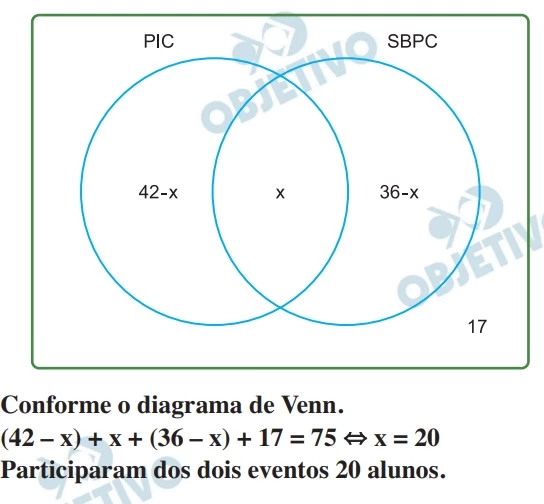 PIC

SBPC

OBJETIVO

42-x

x

36-x

OBJETIVO

17

Conforme o diagrama de Venn.
$(42 - x) + x + (36 - x) + 17 = 75 \Leftrightarrow x = 20$
Participaram dos dois eventos 20 alunos.